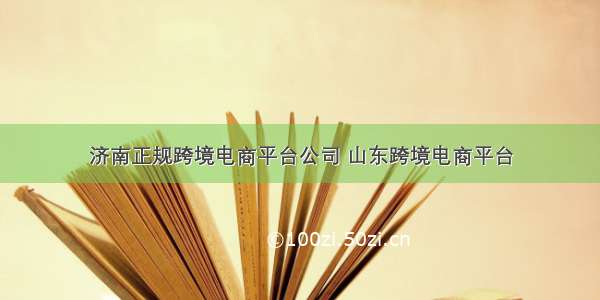 济南正规跨境电商平台公司 山东跨境电商平台

©100zi.50zi.cn